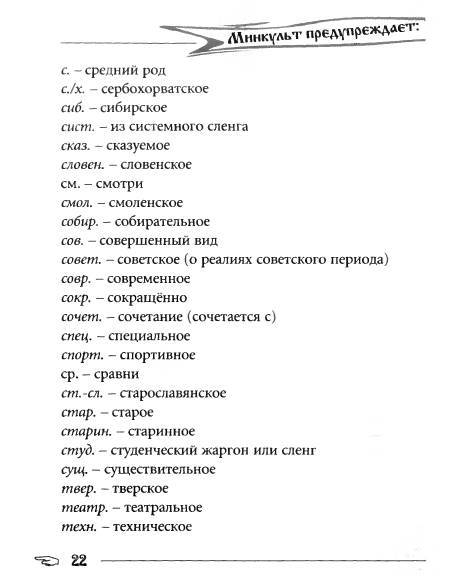 Минкульт предупреждает:

с. – средний род
с./х. – сербохорватское
сиб. – сибирское
сист. – из системного сленга
сказ. – сказуемое
словен. – словенское
см. – смотри
смол. – смоленское
собир. – собирательное
сов. – совершенный вид
совет. – советское (о реалиях советского периода)
совр. – современное
сокр. – сокращённо
сочет. – сочетание (сочетается с)
спец. – специальное
спорт. – спортивное
ср. – сравни
ст.-сл. – старославянское
стар. – старое
старин. – старинное
студ. – студенческий жаргон или сленг
сущ. – существительное
твер. – тверское
театр. – театральное
техн. – техническое

22